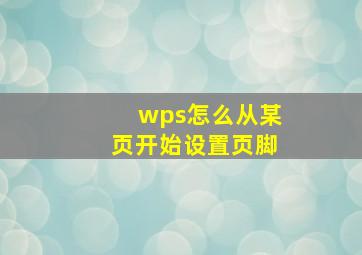 wps怎么从某页开始设置页脚